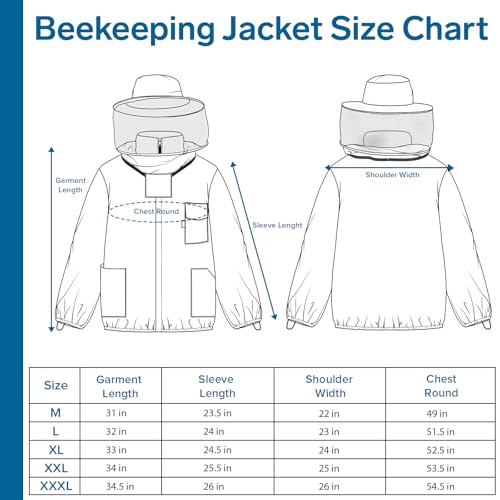 Beekeeping Jacket Size Chart

Garment Length

Chest Round

Sleeve Lenght

Shoulder Width

| Size | Garment Length | Sleeve Length | Shoulder Width | Chest Round |
|---|---|---|---|---|
| M | 31 in | 23.5 in | 22 in | 49 in |
| L | 32 in | 24 in | 23 in | 51.5 in |
| XL | 33 in | 24.5 in | 24 in | 52.5 in |
| XXL | 34 in | 25.5 in | 25 in | 53.5 in |
| XXXL | 34.5 in | 26 in | 26 in | 54.5 in |